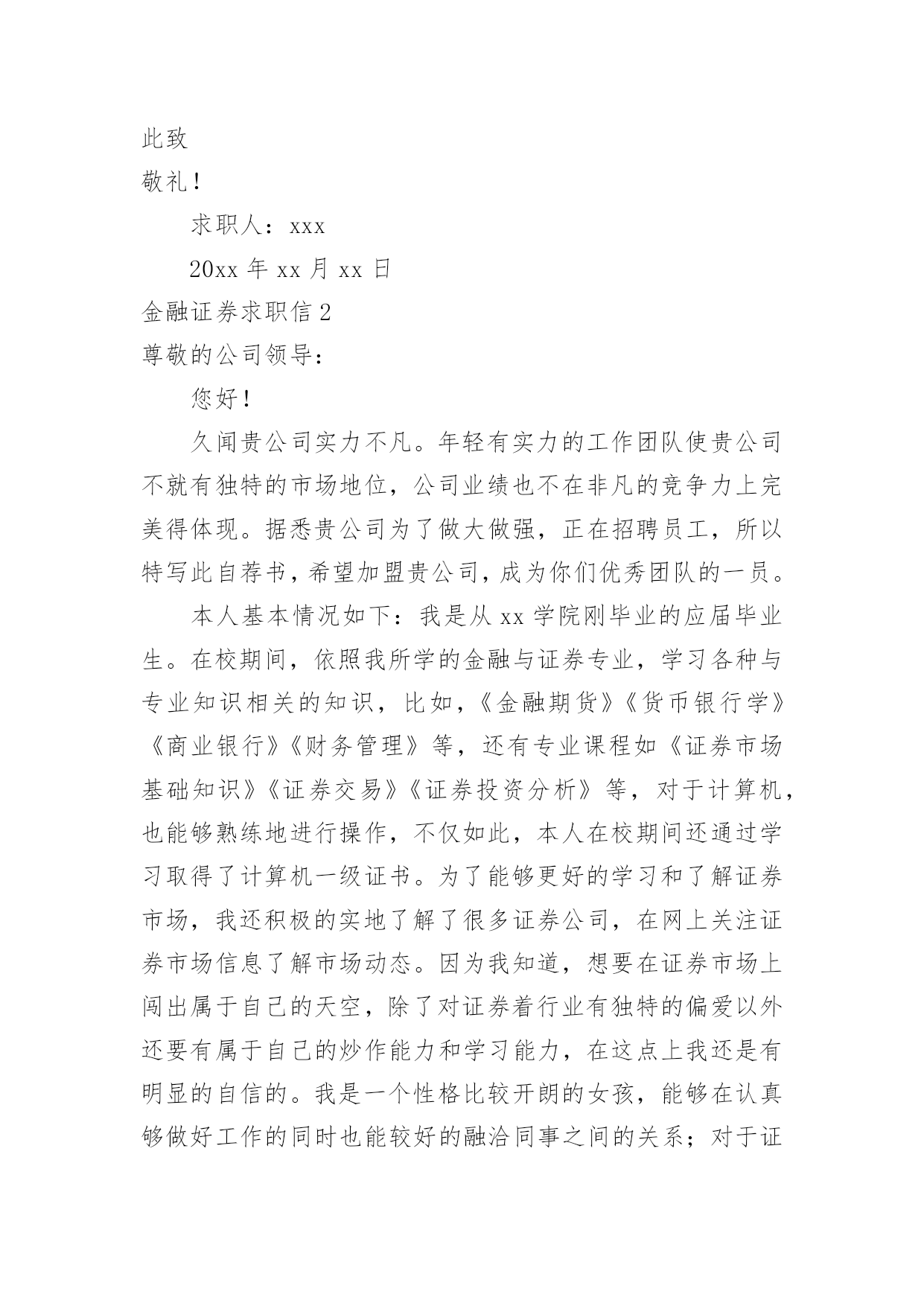 此致

敬礼！

求职人：xxx

20xx 年 xx 月 xx 日

金融证券求职信 2

尊敬的公司领导：

您好！

久闻贵公司实力不凡。年轻有实力的工作团队使贵公司不就有独特的市场地位，公司业绩也不在非凡的竞争力上完美得体现。据悉贵公司为了做大做强，正在招聘员工，所以特写此自荐书，希望加盟贵公司，成为你们优秀团队的一员。

本人基本情况如下：我是从 xx 学院刚毕业的应届毕业生。在校期间，依照我所学的金融与证券专业，学习各种与专业知识相关的知识，比如，《金融期货》《货币银行学》《商业银行》《财务管理》等，还有专业课程如《证券市场基础知识》《证券交易》《证券投资分析》等，对于计算机，也能够熟练地进行操作，不仅如此，本人在校期间还通过学习取得了计算机一级证书。为了能够更好的学习和了解证券市场，我还积极的实地了解了很多证券公司，在网上关注证券市场信息了解市场动态。因为我知道，想要在证券市场上闯出属于自己的天空，除了对证券着行业有独特的偏爱以外还要有属于自己的炒作能力和学习能力，在这点上我还是有明显的自信的。我是一个性格比较开朗的女孩，能够在认真够做好工作的同时也能较好的融洽同事之间的关系；对于证